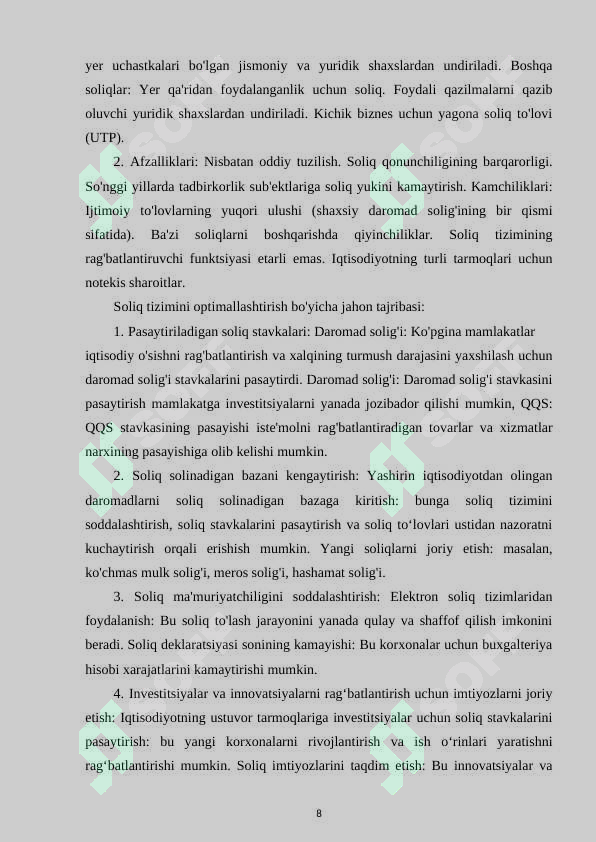 yer uchastkalari bo'lgan jismoniy va yuridik shaxslardan undiriladi. Boshqa soliqlar: Yer qa'ridan foydalanganlik uchun soliq. Foydali qazilmalarni qazib oluvchi yuridik shaxslardan undiriladi. Kichik biznes uchun yagona soliq to'lovi (UTP).

2. Afzalliklari: Nisbatan oddiy tuzilish. Soliq qonunchiligining barqarorligi. So'nggi yillarda tadbirkorlik sub'ektlariga soliq yukini kamaytirish. Kamchiliklari: Ijtimoiy to'lovlarning yuqori ulushi (shaxsiy daromad solig'ining bir qismi sifatida). Ba'zi soliqlarni boshqarishda qiyinchiliklar. Soliq tizimining rag'batlantiruvchi funktsiyasi etarli emas. Iqtisodiyotning turli tarmoqlari uchun notekis sharoitlar.

Soliq tizimini optimallashtirish bo'yicha jahon tajribasi:

1. Pasaytiriladigan soliq stavkalari: Daromad solig'i: Ko'pgina mamlakatlar iqtisodiy o'sishni rag'batlantirish va xalqining turmush darajasini yaxshilash uchun daromad solig'i stavkalarini pasaytirdi. Daromad solig'i: Daromad solig'i stavkasini pasaytirish mamlakatga investitsiyalarni yanada jozibador qilishi mumkin, QQS: QQS stavkasining pasayishi iste'molni rag'batlantiradigan tovarlar va xizmatlar narxining pasayishiga olib kelishi mumkin.

2. Soliq solinadigan bazani kengaytirish: Yashirin iqtisodiyotdan olingan daromadlarni soliq solinadigan bazaga kiritish: bunga soliq tizimini soddalashtirish, soliq stavkalarini pasaytirish va soliq to‘lovlari ustidan nazoratni kuchaytirish orqali erishish mumkin. Yangi soliqlarni joriy etish: masalan, ko'chmas mulk solig'i, meros solig'i, hashamat solig'i.

3. Soliq ma'muriyatchiligini soddalashtirish: Elektron soliq tizimlaridan foydalanish: Bu soliq to'lash jarayonini yanada qulay va shaffof qilish imkonini beradi. Soliq deklaratsiyasi sonining kamayishi: Bu korxonalar uchun buxgalteriya hisobi xarajatlarini kamaytirishi mumkin.

4. Investitsiyalar va innovatsiyalarni rag‘batlantirish uchun imtiyozlarni joriy etish: Iqtisodiyotning ustuvor tarmoqlariga investitsiyalar uchun soliq stavkalarini pasaytirish: bu yangi korxonalarni rivojlantirish va ish o‘rinlari yaratishni rag‘batlantirishi mumkin. Soliq imtiyozlarini taqdim etish: Bu innovatsiyalar va

8